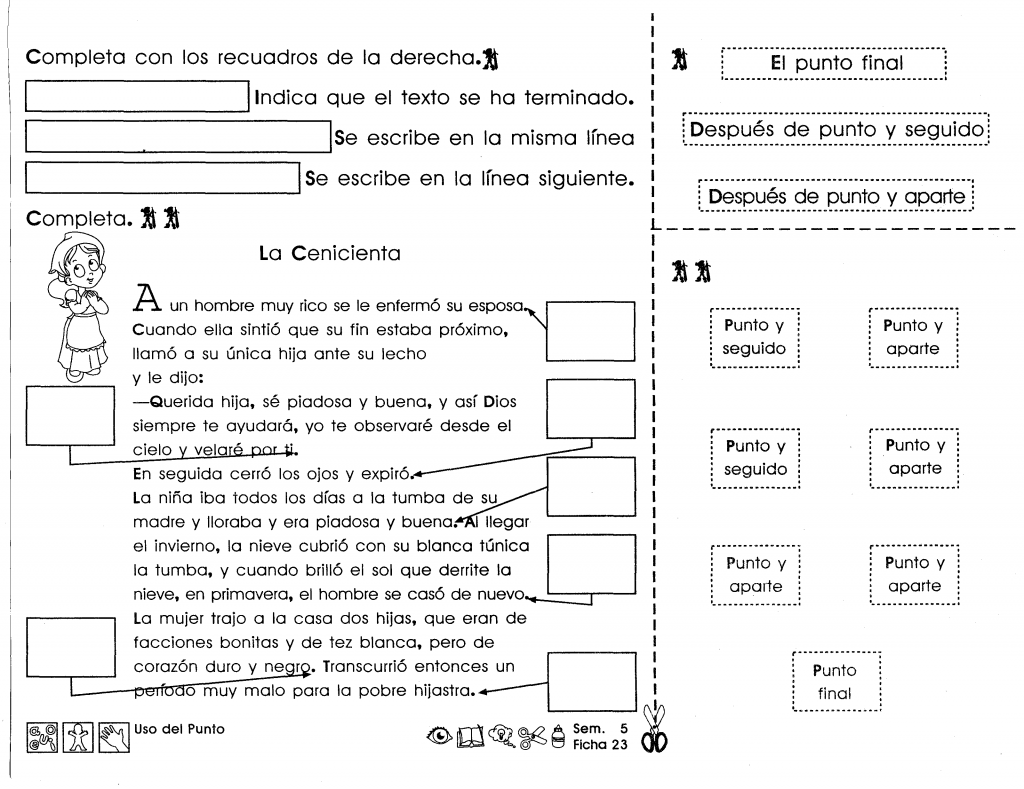 Completa con los recuadros de la derecha.

Indica que el texto se ha terminado.

Se escribe en la misma línea

Se escribe en la línea siguiente.

Completa.

La Cenicienta

A un hombre muy rico se le enfermó su esposa. Cuando ella sintió que su fin estaba próximo, llamó a su única hija ante su lecho y le dijo:
—Querida hija, sé piadosa y buena, y así Dios siempre te ayudará, yo te observaré desde el cielo y velaré por ti.
En seguida cerró los ojos y expiró.
La niña iba todos los días a la tumba de su madre y lloraba y era piadosa y buena. Al llegar el invierno, la nieve cubrió con su blanca túnica la tumba, y cuando brilló el sol que derrite la nieve, en primavera, el hombre se casó de nuevo.
La mujer trajo a la casa dos hijas, que eran de facciones bonitas y de tez blanca, pero de corazón duro y negro. Transcurrió entonces un período muy malo para la pobre hijastra.

Uso del Punto

Sem. 5
Ficha 23

El punto final

Después de punto y seguido

Después de punto y aparte

Punto y seguido

Punto y aparte

Punto y seguido

Punto y aparte

Punto y aparte

Punto y aparte

Punto final